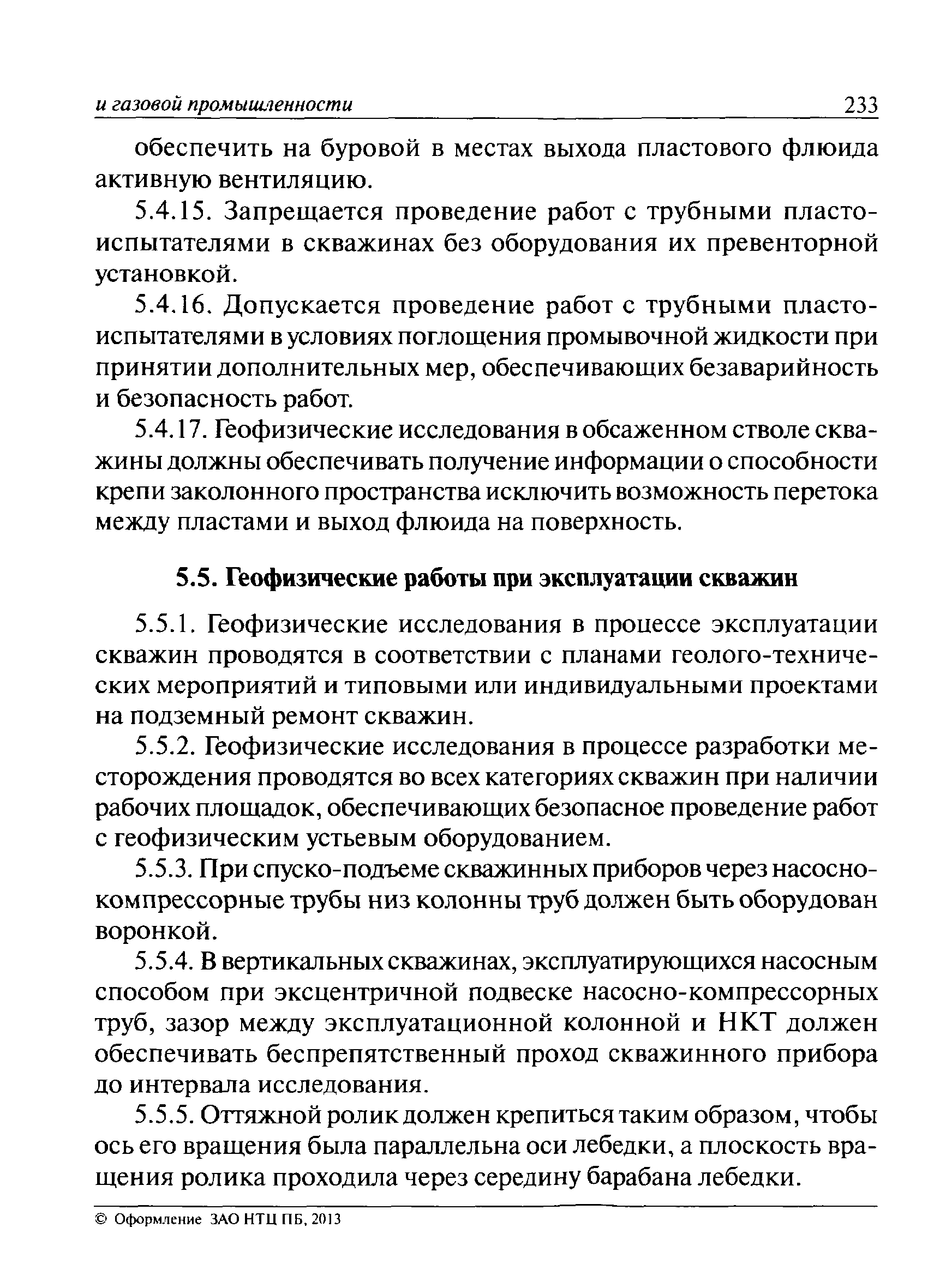 и газовой промышленности 233

обеспечить на буровой в местах выхода пластового флюида активную вентиляцию.

5.4.15. Запрещается проведение работ с трубными пластоиспытателями в скважинах без оборудования их превенторной установкой.

5.4.16. Допускается проведение работ с трубными пластоиспытателями в условиях поглощения промывочной жидкости при принятии дополнительных мер, обеспечивающих безаварийность и безопасность работ.

5.4.17. Геофизические исследования в обсаженном стволе скважины должны обеспечивать получение информации о способности крепи заколонного пространства исключить возможность перетока между пластами и выход флюида на поверхность.

5.5. Геофизические работы при эксплуатации скважин

5.5.1. Геофизические исследования в процессе эксплуатации скважин проводятся в соответствии с планами геолого-технических мероприятий и типовыми или индивидуальными проектами на подземный ремонт скважин.

5.5.2. Геофизические исследования в процессе разработки месторождения проводятся во всех категориях скважин при наличии рабочих площадок, обеспечивающих безопасное проведение работ с геофизическим устьевым оборудованием.

5.5.3. При спуско-подъеме скважинных приборов через насосно-компрессорные трубы низ колонны труб должен быть оборудован воронкой.

5.5.4. В вертикальных скважинах, эксплуатирующихся насосным способом при эксцентричной подвеске насосно-компрессорных труб, зазор между эксплуатационной колонной и НКТ должен обеспечивать беспрепятственный проход скважинного прибора до интервала исследования.

5.5.5. Оттяжной ролик должен крепиться таким образом, чтобы ось его вращения была параллельна оси лебедки, а плоскость вращения ролика проходила через середину барабана лебедки.

© Оформление ЗАО НТЦ ПБ, 2013